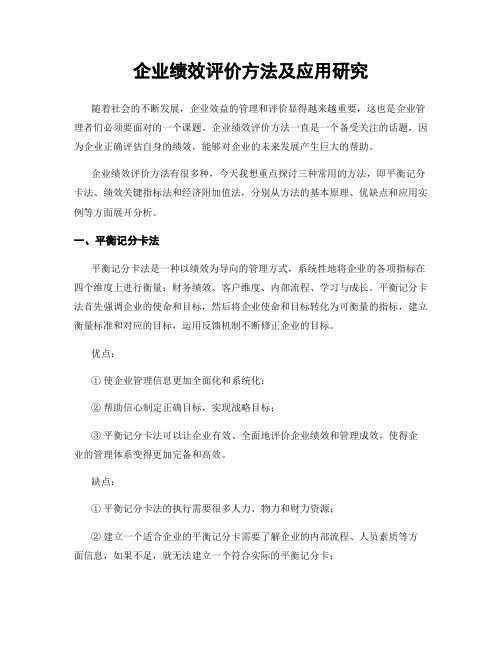 企业绩效评价方法及应用研究

随着社会的不断发展，企业效益的管理和评价显得越来越重要，这也是企业管理者们必须要面对的一个课题。企业绩效评价方法一直是一个备受关注的话题，因为企业正确评估自身的绩效，能够对企业的未来发展产生巨大的帮助。

企业绩效评价方法有很多种，今天我想重点探讨三种常用的方法，即平衡记分卡法、绩效关键指标法和经济附加值法，分别从方法的基本原理、优缺点和应用实例等方面展开分析。

一、平衡记分卡法

平衡记分卡法是一种以绩效为导向的管理方式，系统性地将企业的各项指标在四个维度上进行衡量：财务绩效、客户维度、内部流程、学习与成长。平衡记分卡法首先强调企业的使命和目标，然后将企业使命和目标转化为可衡量的指标，建立衡量标准和对应的目标，运用反馈机制不断修正企业的目标。

优点：

① 使企业管理信息更加全面化和系统化；

② 帮助信心制定正确目标，实现战略目标；

③ 平衡记分卡法可以让企业有效、全面地评价企业绩效和管理成效，使得企业的管理体系变得更加完备和高效。

缺点：

① 平衡记分卡法的执行需要很多人力、物力和财力资源；

② 建立一个适合企业的平衡记分卡需要了解企业的内部流程、人员素质等方面信息，如果不足，就无法建立一个符合实际的平衡记分卡；